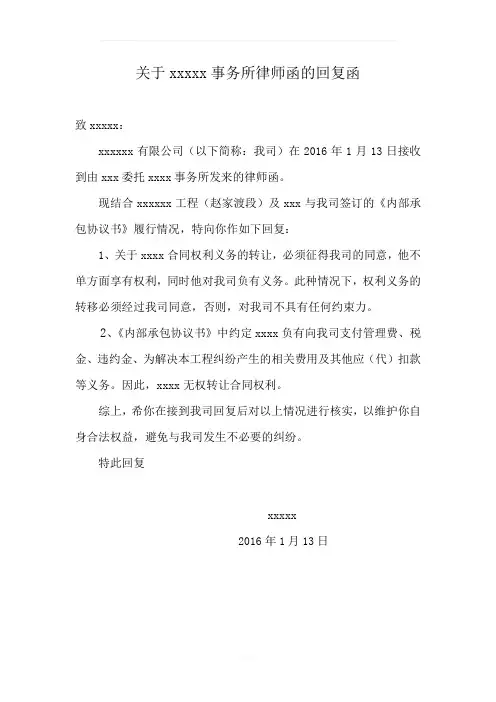 关于 xxxxx 事务所律师函的回复函

致 xxxxx：

xxxxxx 有限公司（以下简称：我司）在 2016 年 1 月 13 日接收到由 xxx 委托 xxxx 事务所发来的律师函。

现结合 xxxxxx 工程（赵家渡段）及 xxx 与我司签订的《内部承包协议书》履行情况，特向你作如下回复：

1、关于 xxxx 合同权利义务的转让，必须征得我司的同意，他不单方面享有权利，同时他对我司负有义务。此种情况下，权利义务的转移必须经过我司同意，否则，对我司不具有任何约束力。

2、《内部承包协议书》中约定 xxxx 负有向我司支付管理费、税金、违约金、为解决本工程纠纷产生的相关费用及其他应（代）扣款等义务。因此，xxxx 无权转让合同权利。

综上，希你在接到我司回复后对以上情况进行核实，以维护你自身合法权益，避免与我司发生不必要的纠纷。

特此回复

xxxxx

2016 年 1 月 13 日